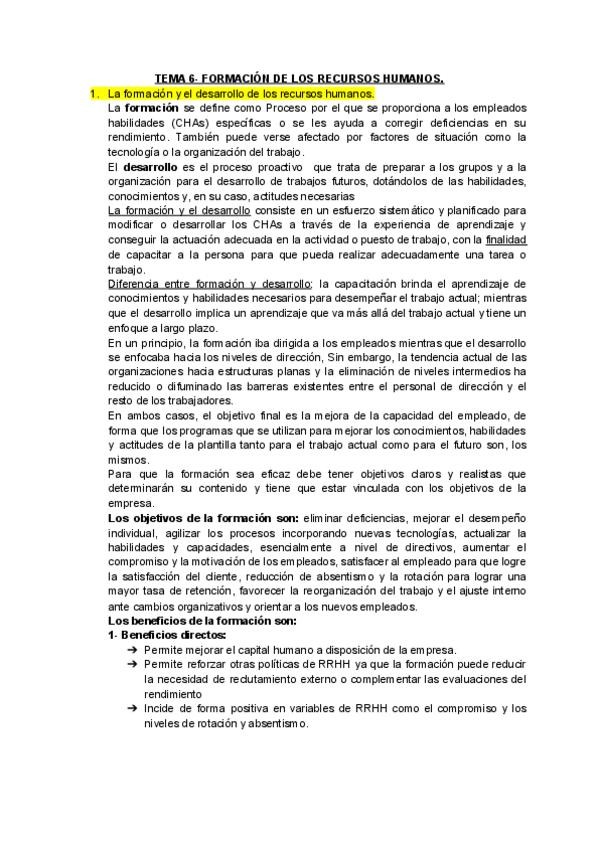 TEMA 6- FORMACIÓN DE LOS RECURSOS HUMANOS.

1. La formación y el desarrollo de los recursos humanos.

La **formación** se define como Proceso por el que se proporciona a los empleados habilidades (CHAs) específicas o se les ayuda a corregir deficiencias en su rendimiento. También puede verse afectado por factores de situación como la tecnología o la organización del trabajo.

El **desarrollo** es el proceso proactivo que trata de preparar a los grupos y a la organización para el desarrollo de trabajos futuros, dotándolos de las habilidades, conocimientos y, en su caso, actitudes necesarias

La formación y el desarrollo consiste en un esfuerzo sistemático y planificado para modificar o desarrollar los CHAs a través de la experiencia de aprendizaje y conseguir la actuación adecuada en la actividad o puesto de trabajo, con la finalidad de capacitar a la persona para que pueda realizar adecuadamente una tarea o trabajo.

Diferencia entre formación y desarrollo: la capacitación brinda el aprendizaje de conocimientos y habilidades necesarios para desempeñar el trabajo actual; mientras que el desarrollo implica un aprendizaje que va más allá del trabajo actual y tiene un enfoque a largo plazo.

En un principio, la formación iba dirigida a los empleados mientras que el desarrollo se enfocaba hacia los niveles de dirección, Sin embargo, la tendencia actual de las organizaciones hacia estructuras planas y la eliminación de niveles intermedios ha reducido o difuminado las barreras existentes entre el personal de dirección y el resto de los trabajadores.

En ambos casos, el objetivo final es la mejora de la capacidad del empleado, de forma que los programas que se utilizan para mejorar los conocimientos, habilidades y actitudes de la plantilla tanto para el trabajo actual como para el futuro son, los mismos.

Para que la formación sea eficaz debe tener objetivos claros y realistas que determinarán su contenido y tiene que estar vinculada con los objetivos de la empresa.

**Los objetivos de la formación son:** eliminar deficiencias, mejorar el desempeño individual, agilizar los procesos incorporando nuevas tecnologías, actualizar la habilidades y capacidades, esencialmente a nivel de directivos, aumentar el compromiso y la motivación de los empleados, satisfacer al empleado para que logre la satisfacción del cliente, reducción de absentismo y la rotación para lograr una mayor tasa de retención, favorecer la reorganización del trabajo y el ajuste interno ante cambios organizativos y orientar a los nuevos empleados.

**Los beneficios de la formación son:**

**1- Beneficios directos:**

➔ Permite mejorar el capital humano a disposición de la empresa.

➔ Permite reforzar otras políticas de RRHH ya que la formación puede reducir la necesidad de reclutamiento externo o complementar las evaluaciones del rendimiento

➔ Incide de forma positiva en variables de RRHH como el compromiso y los niveles de rotación y absentismo.